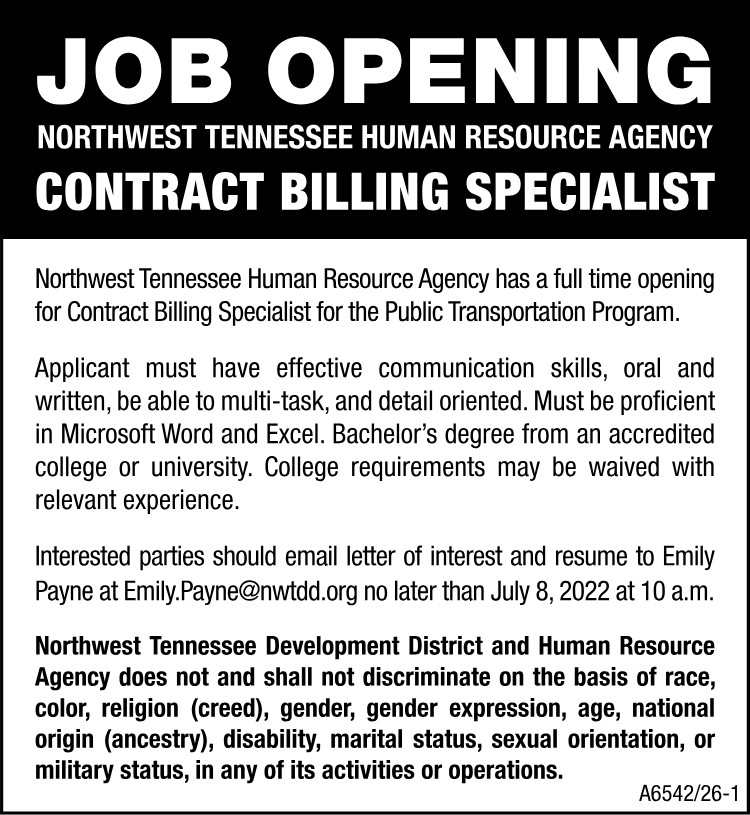 JOB OPENING

NORTHWEST TENNESSEE HUMAN RESOURCE AGENCY

CONTRACT BILLING SPECIALIST

Northwest Tennessee Human Resource Agency has a full time opening for Contract Billing Specialist for the Public Transportation Program.

Applicant must have effective communication skills, oral and written, be able to multi-task, and detail oriented. Must be proficient in Microsoft Word and Excel. Bachelor's degree from an accredited college or university. College requirements may be waived with relevant experience.

Interested parties should email letter of interest and resume to Emily Payne at Emily.Payne@nwtdd.org no later than July 8, 2022 at 10 a.m.

Northwest Tennessee Development District and Human Resource Agency does not and shall not discriminate on the basis of race, color, religion (creed), gender, gender expression, age, national origin (ancestry), disability, marital status, sexual orientation, or military status, in any of its activities or operations.

A6542/26-1